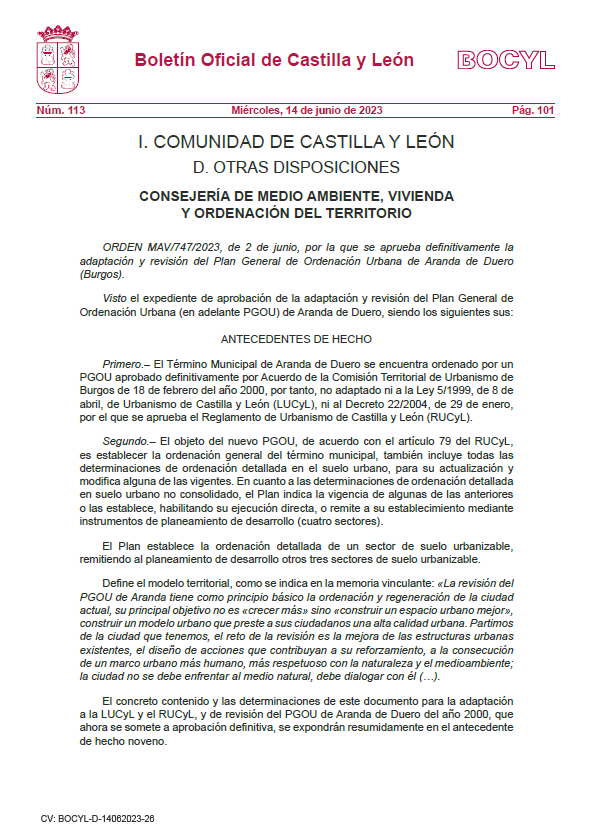 Boletín Oficial de Castilla y León

BOCYL

Núm. 113

Miércoles, 14 de junio de 2023

Pág. 101

I. COMUNIDAD DE CASTILLA Y LEÓN

D. OTRAS DISPOSICIONES

CONSEJERÍA DE MEDIO AMBIENTE, VIVIENDA Y ORDENACIÓN DEL TERRITORIO

ORDEN MAV/747/2023, de 2 de junio, por la que se aprueba definitivamente la adaptación y revisión del Plan General de Ordenación Urbana de Aranda de Duero (Burgos).

Visto el expediente de aprobación de la adaptación y revisión del Plan General de Ordenación Urbana (en adelante PGOU) de Aranda de Duero, siendo los siguientes sus:

ANTECEDENTES DE HECHO

Primero.– El Término Municipal de Aranda de Duero se encuentra ordenado por un PGOU aprobado definitivamente por Acuerdo de la Comisión Territorial de Urbanismo de Burgos de 18 de febrero del año 2000, por tanto, no adaptado ni a la Ley 5/1999, de 8 de abril, de Urbanismo de Castilla y León (LUCyL), ni al Decreto 22/2004, de 29 de enero, por el que se aprueba el Reglamento de Urbanismo de Castilla y León (RUCyL).

Segundo.– El objeto del nuevo PGOU, de acuerdo con el artículo 79 del RUCyL, es establecer la ordenación general del término municipal, también incluye todas las determinaciones de ordenación detallada en el suelo urbano, para su actualización y modifica alguna de las vigentes. En cuanto a las determinaciones de ordenación detallada en suelo urbano no consolidado, el Plan indica la vigencia de algunas de las anteriores o las establece, habilitando su ejecución directa, o remite a su establecimiento mediante instrumentos de planeamiento de desarrollo (cuatro sectores).

El Plan establece la ordenación detallada de un sector de suelo urbanizable, remitiendo al planeamiento de desarrollo otros tres sectores de suelo urbanizable.

Define el modelo territorial, como se indica en la memoria vinculante: «La revisión del PGOU de Aranda tiene como principio básico la ordenación y regeneración de la ciudad actual, su principal objetivo no es «crecer más» sino «construir un espacio urbano mejor», construir un modelo urbano que preste a sus ciudadanos una alta calidad urbana. Partimos de la ciudad que tenemos, el reto de la revisión es la mejora de las estructuras urbanas existentes, el diseño de acciones que contribuyan a su reforzamiento, a la consecución de un marco urbano más humano, más respetuoso con la naturaleza y el medioambiente; la ciudad no se debe enfrentar al medio natural, debe dialogar con él (…).

El concreto contenido y las determinaciones de este documento para la adaptación a la LUCyL y el RUCyL, y de revisión del PGOU de Aranda de Duero del año 2000, que ahora se somete a aprobación definitiva, se expondrán resumidamente en el antecedente de hecho noveno.

CV: BOCYL-D-14062023-26